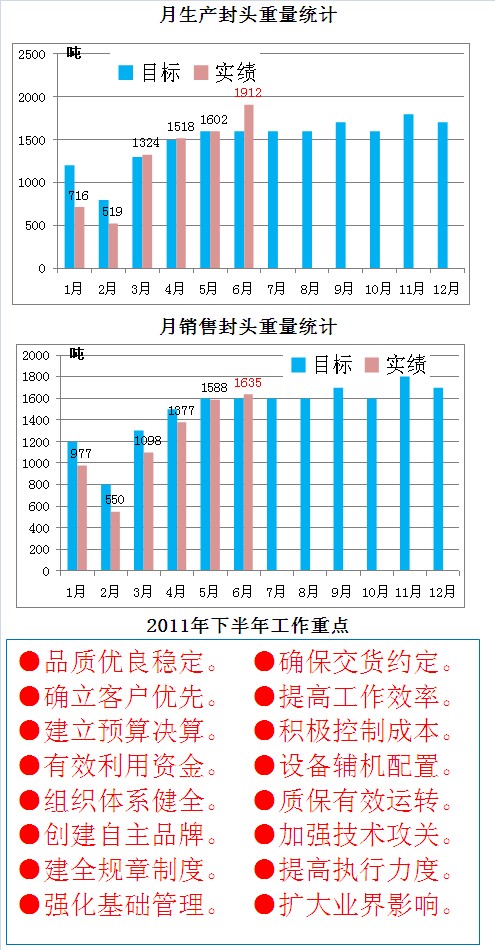 月生产封头重量统计

吨

目标 实绩

2500
2000
1500
1000
500
0

716
519
1324
1518
1602
1912

1月 2月 3月 4月 5月 6月 7月 8月 9月 10月 11月 12月

月销售封头重量统计

吨

目标 实绩

2000
1800
1600
1400
1200
1000
800
600
400
200
0

977
550
1098
1377
1588
1635

1月 2月 3月 4月 5月 6月 7月 8月 9月 10月 11月 12月

2011年下半年工作重点

●品质优良稳定。

●确立客户优先。

●建立预算决算。

●有效利用资金。

●组织体系健全。

●创建自主品牌。

●建全规章制度。

●强化基础管理。

●确保交货约定。

●提高工作效率。

●积极控制成本。

●设备辅机配置。

●质保有效运转。

●加强技术攻关。

●提高执行力度。

●扩大业界影响。